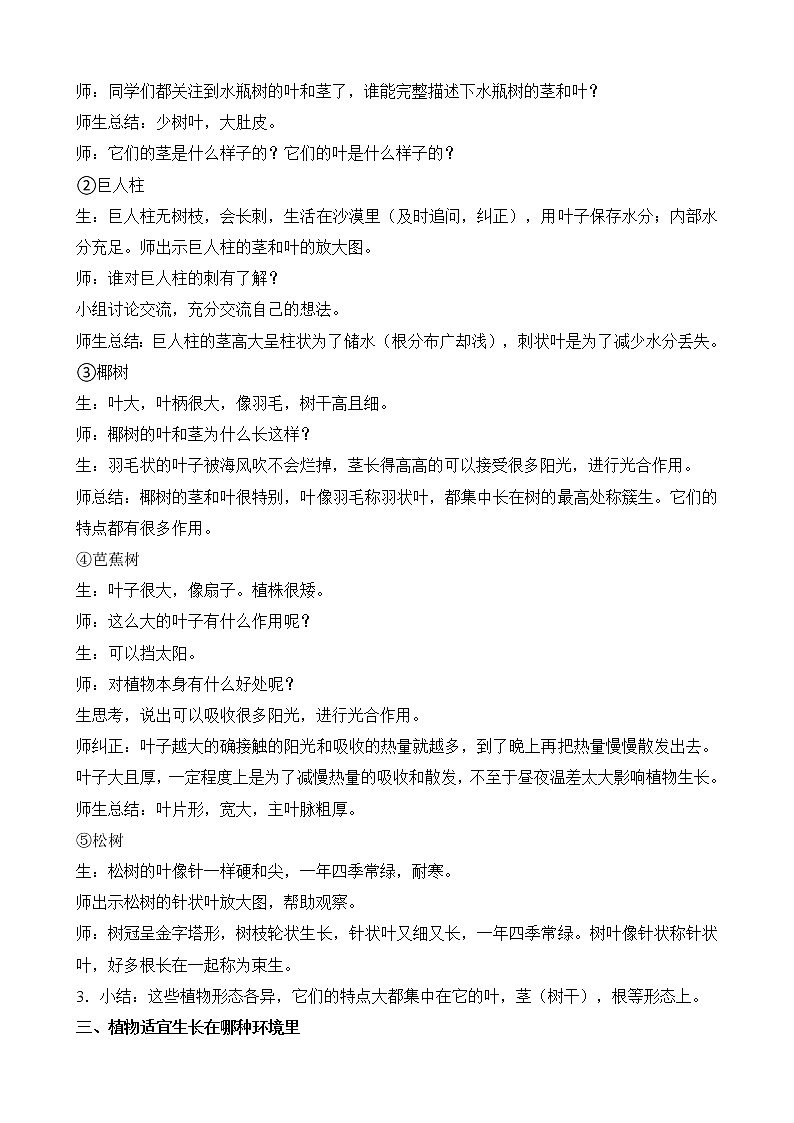 师：同学们都关注到水瓶树的叶和茎了，谁能完整描述下水瓶树的茎和叶？

师生总结：少树叶，大肚皮。

师：它们的茎是什么样子的？它们的叶是什么样子的？

②巨人柱

生：巨人柱无树枝，会长刺，生活在沙漠里（及时追问，纠正），用叶子保存水分；内部水分充足。师出示巨人柱的茎和叶的放大图。

师：谁对巨人柱的刺有了解？

小组讨论交流，充分交流自己的想法。

师生总结：巨人柱的茎高大呈柱状为了储水（根分布广却浅），刺状叶是为了减少水分丢失。

③椰树

生：叶大，叶柄很大，像羽毛，树干高且细。

师：椰树的叶和茎为什么长这样？

生：羽毛状的叶子被海风吹不会烂掉，茎长得高高的可以接受很多阳光，进行光合作用。

师总结：椰树的茎和叶很特别，叶像羽毛称羽状叶，都集中长在树的最高处称簇生。它们的特点都有很多作用。

④芭蕉树

生：叶子很大，像扇子。植株很矮。

师：这么大的叶子有什么作用呢？

生：可以挡太阳。

师：对植物本身有什么好处呢？

生思考，说出可以吸收很多阳光，进行光合作用。

师纠正：叶子越大的确接触的阳光和吸收的热量就越多，到了晚上再把热量慢慢散发出去。叶子大且厚，一定程度上是为了减慢热量的吸收和散发，不至于昼夜温差太大影响植物生长。

师生总结：叶片形，宽大，主叶脉粗厚。

⑤松树

生：松树的叶像针一样硬和尖，一年四季常绿，耐寒。

师出示松树的针状叶放大图，帮助观察。

师：树冠呈金字塔形，树枝轮状生长，针状叶又细又长，一年四季常绿。树叶像针状称针状叶，好多根长在一起称为束生。

3．小结：这些植物形态各异，它们的特点大都集中在它的叶，茎（树干），根等形态上。

三、植物适宜生长在哪种环境里